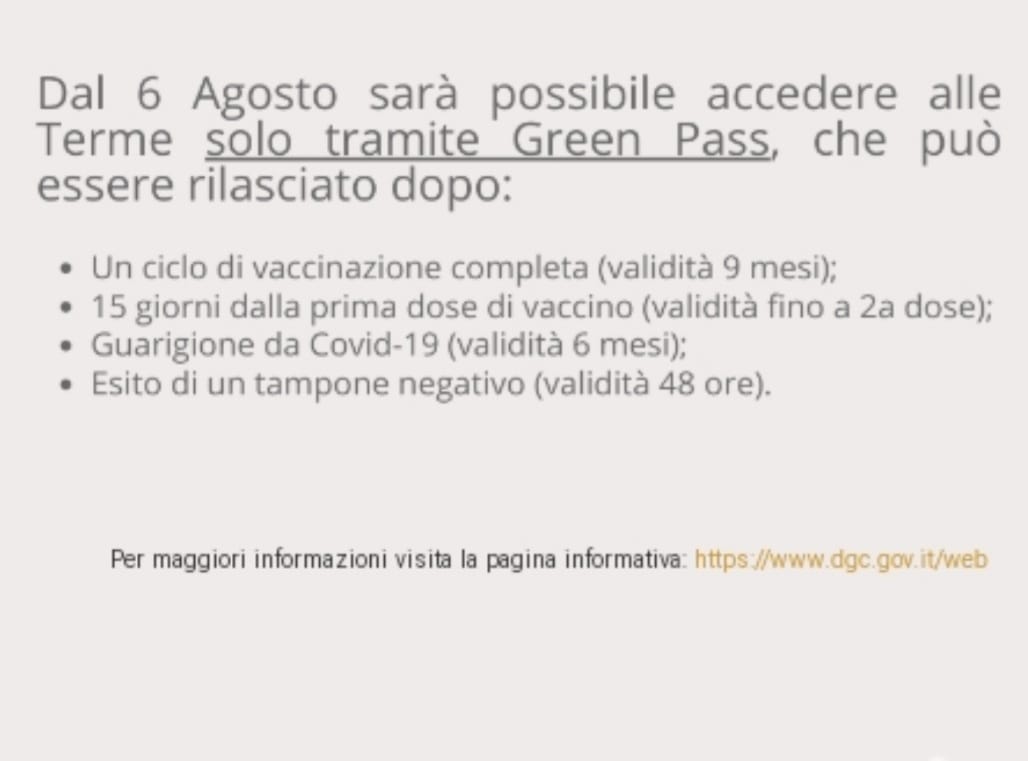 Dal 6 Agosto sarà possibile accedere alle Terme solo tramite Green Pass, che può essere rilasciato dopo:

• Un ciclo di vaccinazione completa (validità 9 mesi);
• 15 giorni dalla prima dose di vaccino (validità fino a 2a dose);
• Guarigione da Covid-19 (validità 6 mesi);
• Esito di un tampone negativo (validità 48 ore).

Per maggiori informazioni visita la pagina informativa: https://www.dgc.gov.it/web